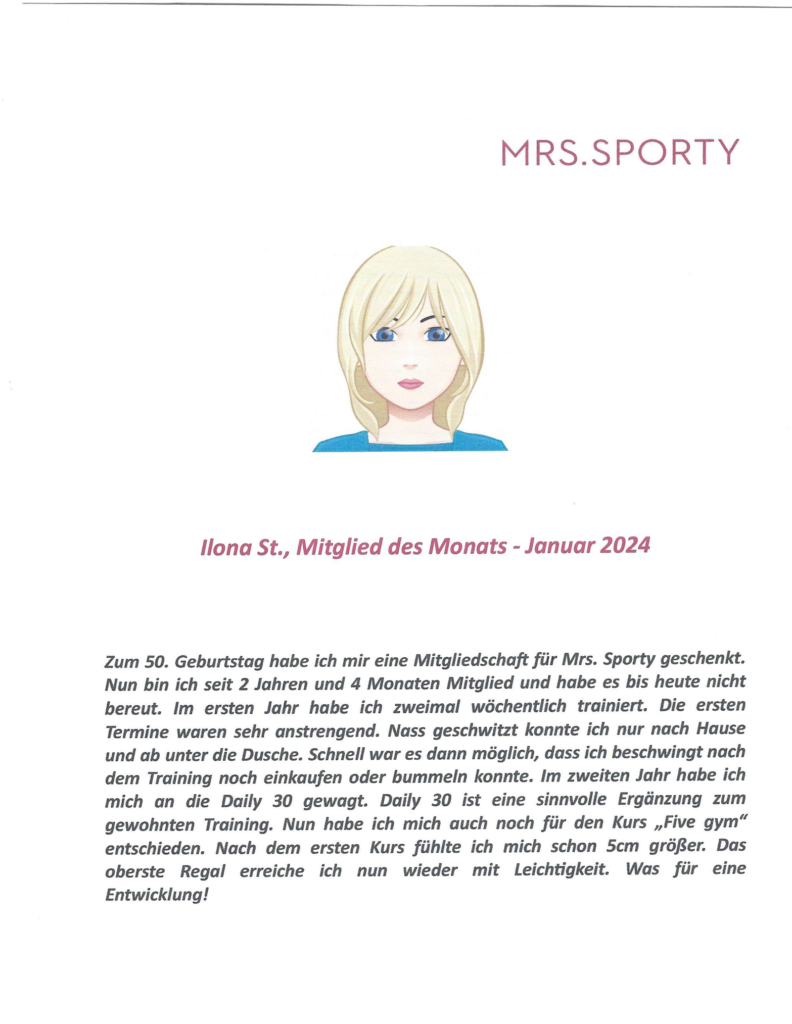 MRS.SPORTY

Ilona St., Mitglied des Monats - Januar 2024

Zum 50. Geburtstag habe ich mir eine Mitgliedschaft für Mrs. Sporty geschenkt. Nun bin ich seit 2 Jahren und 4 Monaten Mitglied und habe es bis heute nicht bereut. Im ersten Jahr habe ich zweimal wöchentlich trainiert. Die ersten Termine waren sehr anstrengend. Nass geschwitzt konnte ich nur nach Hause und ab unter die Dusche. Schnell war es dann möglich, dass ich beschwingt nach dem Training noch einkaufen oder bummeln konnte. Im zweiten Jahr habe ich mich an die Daily 30 gewagt. Daily 30 ist eine sinnvolle Ergänzung zum gewohnten Training. Nun habe ich mich auch noch für den Kurs „Five gym" entschieden. Nach dem ersten Kurs fühlte ich mich schon 5cm größer. Das oberste Regal erreiche ich nun wieder mit Leichtigkeit. Was für eine Entwicklung!